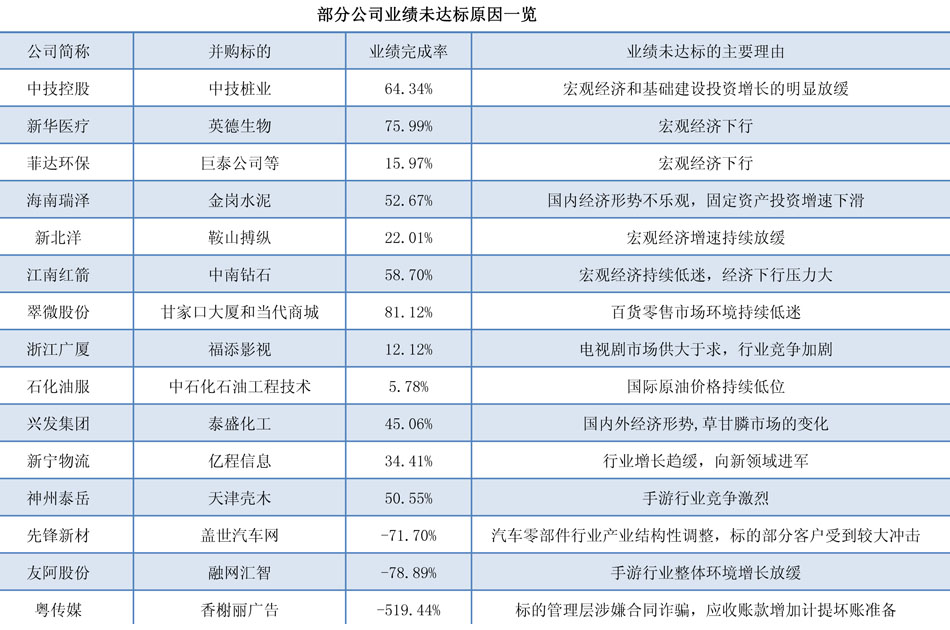 部分公司业绩未达标原因一览

| 公司简称 | 并购标的 | 业绩完成率 | 业绩未达标的主要理由 |
|---|---|---|---|
| 中技控股 | 中技桩业 | 64.34% | 宏观经济和基础建设投资增长的明显放缓 |
| 新华医疗 | 英德生物 | 75.99% | 宏观经济下行 |
| 菲达环保 | 巨泰公司等 | 15.97% | 宏观经济下行 |
| 海南瑞泽 | 金岗水泥 | 52.67% | 国内经济形势不乐观，固定资产投资增速下滑 |
| 新北洋 | 鞍山搏纵 | 22.01% | 宏观经济增速持续放缓 |
| 江南红箭 | 中南钻石 | 58.70% | 宏观经济持续低迷，经济下行压力大 |
| 翠微股份 | 甘家口大厦和当代商城 | 81.12% | 百货零售市场环境持续低迷 |
| 浙江广厦 | 福添影视 | 12.12% | 电视剧市场供大于求，行业竞争加剧 |
| 石化油服 | 中石化石油工程技术 | 5.78% | 国际原油价格持续低位 |
| 兴发集团 | 泰盛化工 | 45.06% | 国内外经济形势,草甘膦市场的变化 |
| 新宁物流 | 亿程信息 | 34.41% | 行业增长趋缓，向新领域进军 |
| 神州泰岳 | 天津壳木 | 50.55% | 手游行业竞争激烈 |
| 先锋新材 | 盖世汽车网 | -71.70% | 汽车零部件行业产业结构性调整，标的部分客户受到较大冲击 |
| 友阿股份 | 融网汇智 | -78.89% | 手游行业整体环境增长放缓 |
| 粤传媒 | 香榭丽广告 | -519.44% | 标的管理层涉嫌合同诈骗，应收账款增加计提坏账准备 |